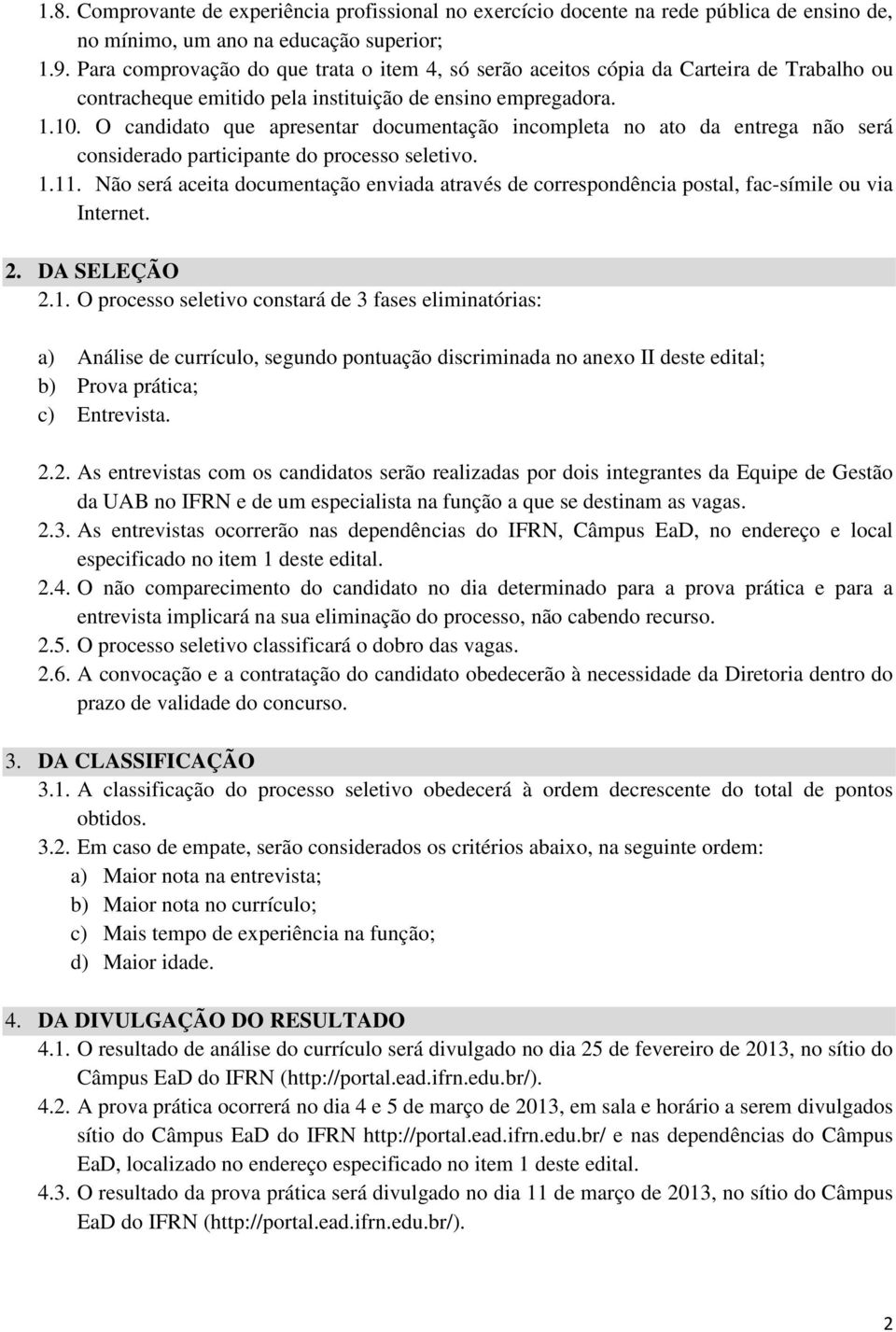 1.8. Comprovante de experiência profissional no exercício docente na rede pública de ensino de, no mínimo, um ano na educação superior;
1.9. Para comprovação do que trata o item 4, só serão aceitos cópia da Carteira de Trabalho ou contracheque emitido pela instituição de ensino empregadora.
1.10. O candidato que apresentar documentação incompleta no ato da entrega não será considerado participante do processo seletivo.
1.11. Não será aceita documentação enviada através de correspondência postal, fac-símile ou via Internet.

2. DA SELEÇÃO
2.1. O processo seletivo constará de 3 fases eliminatórias:

a) Análise de currículo, segundo pontuação discriminada no anexo II deste edital;
b) Prova prática;
c) Entrevista.

2.2. As entrevistas com os candidatos serão realizadas por dois integrantes da Equipe de Gestão da UAB no IFRN e de um especialista na função a que se destinam as vagas.
2.3. As entrevistas ocorrerão nas dependências do IFRN, Câmpus EaD, no endereço e local especificado no item 1 deste edital.
2.4. O não comparecimento do candidato no dia determinado para a prova prática e para a entrevista implicará na sua eliminação do processo, não cabendo recurso.
2.5. O processo seletivo classificará o dobro das vagas.
2.6. A convocação e a contratação do candidato obedecerão à necessidade da Diretoria dentro do prazo de validade do concurso.

3. DA CLASSIFICAÇÃO
3.1. A classificação do processo seletivo obedecerá à ordem decrescente do total de pontos obtidos.
3.2. Em caso de empate, serão considerados os critérios abaixo, na seguinte ordem:
a) Maior nota na entrevista;
b) Maior nota no currículo;
c) Mais tempo de experiência na função;
d) Maior idade.

4. DA DIVULGAÇÃO DO RESULTADO
4.1. O resultado de análise do currículo será divulgado no dia 25 de fevereiro de 2013, no sítio do Câmpus EaD do IFRN (http://portal.ead.ifrn.edu.br/).
4.2. A prova prática ocorrerá no dia 4 e 5 de março de 2013, em sala e horário a serem divulgados sítio do Câmpus EaD do IFRN http://portal.ead.ifrn.edu.br/ e nas dependências do Câmpus EaD, localizado no endereço especificado no item 1 deste edital.
4.3. O resultado da prova prática será divulgado no dia 11 de março de 2013, no sítio do Câmpus EaD do IFRN (http://portal.ead.ifrn.edu.br/).

2